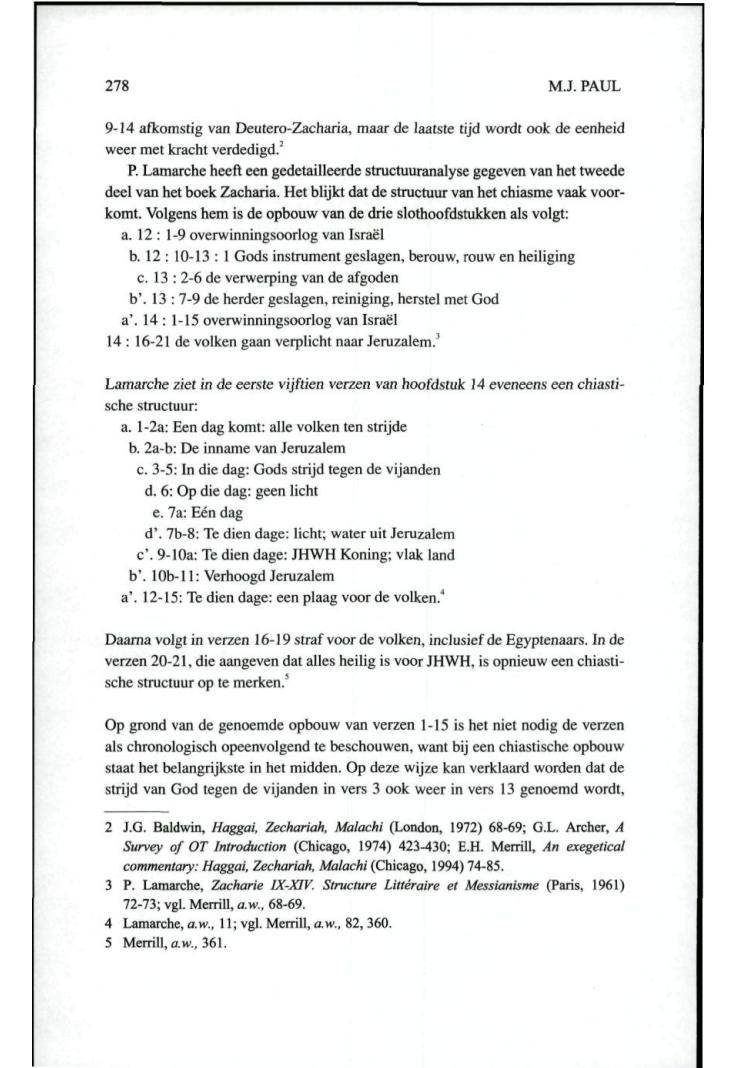 278 M.J. PAUL

9-14 afkomstig van Deutero-Zacharia, maar de laatste tijd wordt ook de eenheid weer met kracht verdedigd.$^2$

P. Lamarche heeft een gedetailleerde structuuranalyse gegeven van het tweede deel van het boek Zacharia. Het blijkt dat de structuur van het chiasme vaak voorkomt. Volgens hem is de opbouw van de drie slothoofdstukken als volgt:

a. 12 : 1-9 overwinningsoorlog van Israël
b. 12 : 10-13 : 1 Gods instrument geslagen, berouw, rouw en heiliging
c. 13 : 2-6 de verwerping van de afgoden
b'. 13 : 7-9 de herder geslagen, reiniging, herstel met God
a'. 14 : 1-15 overwinningsoorlog van Israël
14 : 16-21 de volken gaan verplicht naar Jeruzalem.$^3$

Lamarche ziet in de eerste vijftien verzen van hoofdstuk 14 eveneens een chiastische structuur:

a. 1-2a: Een dag komt: alle volken ten strijde
b. 2a-b: De inname van Jeruzalem
c. 3-5: In die dag: Gods strijd tegen de vijanden
d. 6: Op die dag: geen licht
e. 7a: Eén dag
d'. 7b-8: Te dien dage: licht; water uit Jeruzalem
c'. 9-10a: Te dien dage: JHWH Koning; vlak land
b'. 10b-11: Verhoogd Jeruzalem
a'. 12-15: Te dien dage: een plaag voor de volken.$^4$

Daarna volgt in verzen 16-19 straf voor de volken, inclusief de Egyptenaars. In de verzen 20-21, die aangeven dat alles heilig is voor JHWH, is opnieuw een chiastische structuur op te merken.$^5$

Op grond van de genoemde opbouw van verzen 1-15 is het niet nodig de verzen als chronologisch opeenvolgend te beschouwen, want bij een chiastische opbouw staat het belangrijkste in het midden. Op deze wijze kan verklaard worden dat de strijd van God tegen de vijanden in vers 3 ook weer in vers 13 genoemd wordt,

2 J.G. Baldwin, Haggai, Zechariah, Malachi (London, 1972) 68-69; G.L. Archer, A Survey of OT Introduction (Chicago, 1974) 423-430; E.H. Merrill, An exegetical commentary: Haggai, Zechariah, Malachi (Chicago, 1994) 74-85.
3 P. Lamarche, Zacharie IX-XIV. Structure Littéraire et Messianisme (Paris, 1961) 72-73; vgl. Merrill, a.w., 68-69.
4 Lamarche, a.w., 11; vgl. Merrill, a.w., 82, 360.
5 Merrill, a.w., 361.